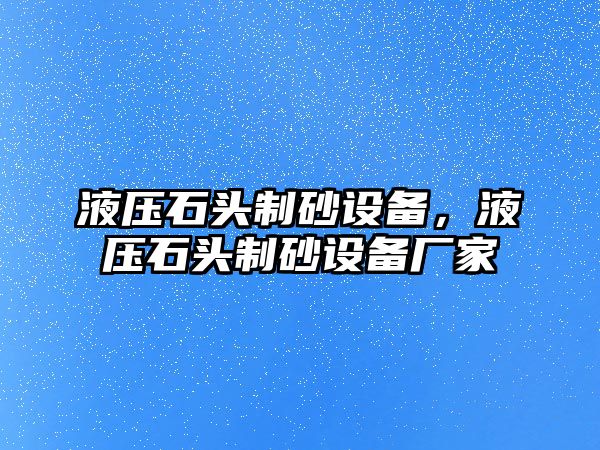 液压石头制砂设备，液压石头制砂设备厂家